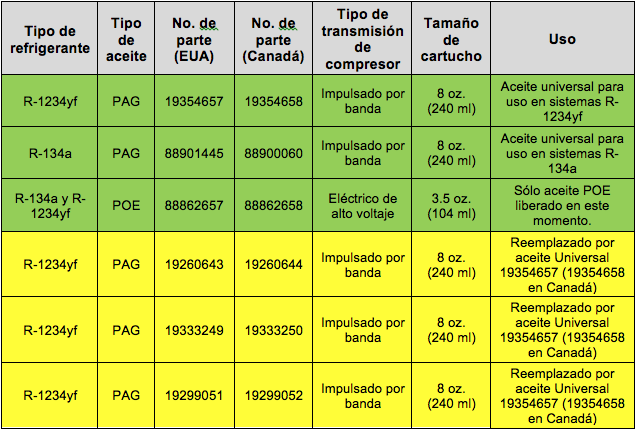 | Tipo de refrigerante | Tipo de aceite | No. de parte (EUA) | No. de parte (Canadá) | Tipo de transmisión de compresor | Tamaño de cartucho | Uso |
|---|---|---|---|---|---|---|
| R-1234yf | PAG | 19354657 | 19354658 | Impulsado por banda | 8 oz. (240 ml) | Aceite universal para uso en sistemas R-1234yf |
| R-134a | PAG | 88901445 | 88900060 | Impulsado por banda | 8 oz. (240 ml) | Aceite universal para uso en sistemas R-134a |
| R-134a y R-1234yf | POE | 88862657 | 88862658 | Eléctrico de alto voltaje | 3.5 oz. (104 ml) | Sólo aceite POE liberado en este momento. |
| R-1234yf | PAG | 19260643 | 19260644 | Impulsado por banda | 8 oz. (240 ml) | Reemplazado por aceite Universal 19354657 (19354658 en Canadá) |
| R-1234yf | PAG | 19333249 | 19333250 | Impulsado por banda | 8 oz. (240 ml) | Reemplazado por aceite Universal 19354657 (19354658 en Canadá) |
| R-1234yf | PAG | 19299051 | 19299052 | Impulsado por banda | 8 oz. (240 ml) | Reemplazado por aceite Universal 19354657 (19354658 en Canadá) |